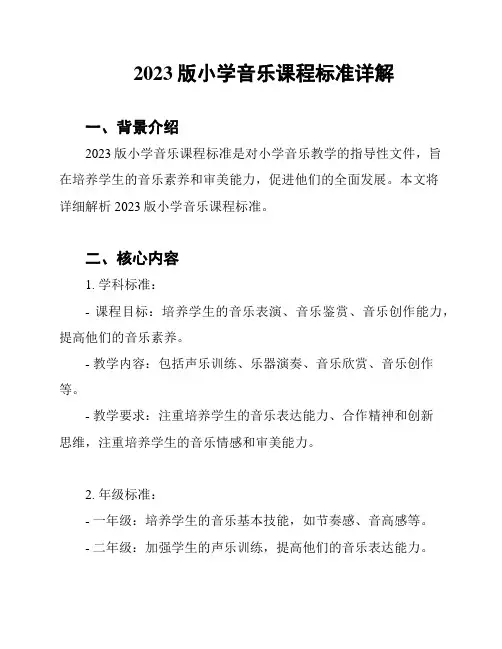 2023 版小学音乐课程标准详解

一、背景介绍

2023 版小学音乐课程标准是对小学音乐教学的指导性文件，旨在培养学生的音乐素养和审美能力，促进他们的全面发展。本文将详细解析 2023 版小学音乐课程标准。

二、核心内容

1. 学科标准：

- 课程目标：培养学生的音乐表演、音乐鉴赏、音乐创作能力，提高他们的音乐素养。

- 教学内容：包括声乐训练、乐器演奏、音乐欣赏、音乐创作等。

- 教学要求：注重培养学生的音乐表达能力、合作精神和创新思维，注重培养学生的音乐情感和审美能力。

2. 年级标准：

- 一年级：培养学生的音乐基本技能，如节奏感、音高感等。

- 二年级：加强学生的声乐训练，提高他们的音乐表达能力。